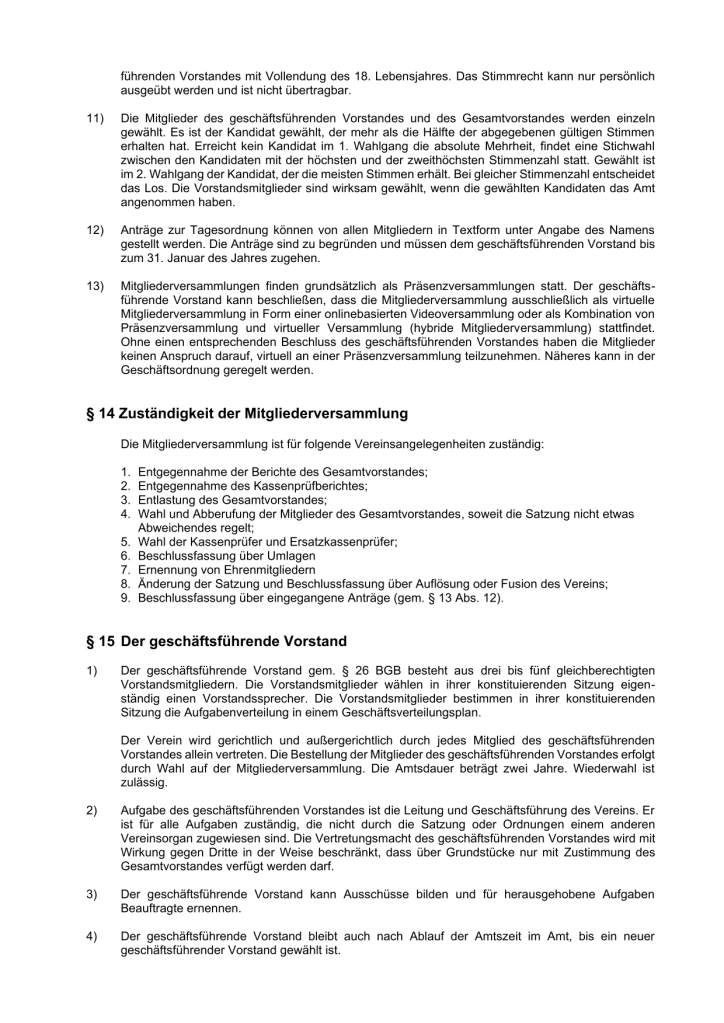 führenden Vorstandes mit Vollendung des 18. Lebensjahres. Das Stimmrecht kann nur persönlich ausgeübt werden und ist nicht übertragbar.

11) Die Mitglieder des geschäftsführenden Vorstandes und des Gesamtvorstandes werden einzeln gewählt. Es ist der Kandidat gewählt, der mehr als die Hälfte der abgegebenen gültigen Stimmen erhalten hat. Erreicht kein Kandidat im 1. Wahlgang die absolute Mehrheit, findet eine Stichwahl zwischen den Kandidaten mit der höchsten und der zweithöchsten Stimmenzahl statt. Gewählt ist im 2. Wahlgang der Kandidat, der die meisten Stimmen erhält. Bei gleicher Stimmenzahl entscheidet das Los. Die Vorstandsmitglieder sind wirksam gewählt, wenn die gewählten Kandidaten das Amt angenommen haben.

12) Anträge zur Tagesordnung können von allen Mitgliedern in Textform unter Angabe des Namens gestellt werden. Die Anträge sind zu begründen und müssen dem geschäftsführenden Vorstand bis zum 31. Januar des Jahres zugehen.

13) Mitgliederversammlungen finden grundsätzlich als Präsenzversammlungen statt. Der geschäftsführende Vorstand kann beschließen, dass die Mitgliederversammlung ausschließlich als virtuelle Mitgliederversammlung in Form einer onlinebasierten Videoversammlung oder als Kombination von Präsenzversammlung und virtueller Versammlung (hybride Mitgliederversammlung) stattfindet. Ohne einen entsprechenden Beschluss des geschäftsführenden Vorstandes haben die Mitglieder keinen Anspruch darauf, virtuell an einer Präsenzversammlung teilzunehmen. Näheres kann in der Geschäftsordnung geregelt werden.

§ 14 Zuständigkeit der Mitgliederversammlung

Die Mitgliederversammlung ist für folgende Vereinsangelegenheiten zuständig:

1. Entgegennahme der Berichte des Gesamtvorstandes;
2. Entgegennahme des Kassenprüfberichtes;
3. Entlastung des Gesamtvorstandes;
4. Wahl und Abberufung der Mitglieder des Gesamtvorstandes, soweit die Satzung nicht etwas Abweichendes regelt;
5. Wahl der Kassenprüfer und Ersatzkassenprüfer;
6. Beschlussfassung über Umlagen
7. Ernennung von Ehrenmitgliedern
8. Änderung der Satzung und Beschlussfassung über Auflösung oder Fusion des Vereins;
9. Beschlussfassung über eingegangene Anträge (gem. § 13 Abs. 12).

§ 15 Der geschäftsführende Vorstand

1) Der geschäftsführende Vorstand gem. § 26 BGB besteht aus drei bis fünf gleichberechtigten Vorstandsmitgliedern. Die Vorstandsmitglieder wählen in ihrer konstituierenden Sitzung eigenständig einen Vorstandssprecher. Die Vorstandsmitglieder bestimmen in ihrer konstituierenden Sitzung die Aufgabenverteilung in einem Geschäftsverteilungsplan.

Der Verein wird gerichtlich und außergerichtlich durch jedes Mitglied des geschäftsführenden Vorstandes allein vertreten. Die Bestellung der Mitglieder des geschäftsführenden Vorstandes erfolgt durch Wahl auf der Mitgliederversammlung. Die Amtsdauer beträgt zwei Jahre. Wiederwahl ist zulässig.

2) Aufgabe des geschäftsführenden Vorstandes ist die Leitung und Geschäftsführung des Vereins. Er ist für alle Aufgaben zuständig, die nicht durch die Satzung oder Ordnungen einem anderen Vereinsorgan zugewiesen sind. Die Vertretungsmacht des geschäftsführenden Vorstandes wird mit Wirkung gegen Dritte in der Weise beschränkt, dass über Grundstücke nur mit Zustimmung des Gesamtvorstandes verfügt werden darf.

3) Der geschäftsführende Vorstand kann Ausschüsse bilden und für herausgehobene Aufgaben Beauftragte ernennen.

4) Der geschäftsführende Vorstand bleibt auch nach Ablauf der Amtszeit im Amt, bis ein neuer geschäftsführender Vorstand gewählt ist.